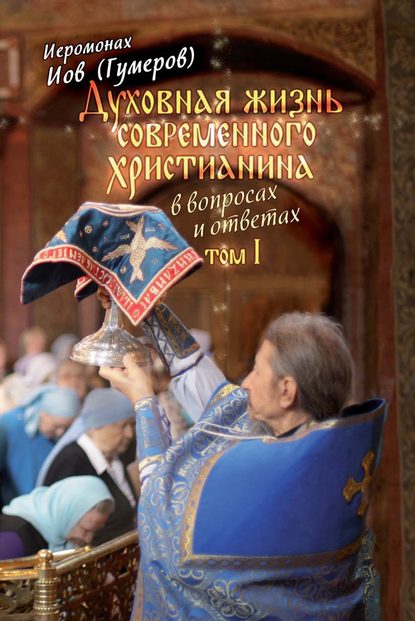 Иеромонах
Иов (Гумеров)

Духовная жизнь современного христианина

в вопросах и ответах

том I